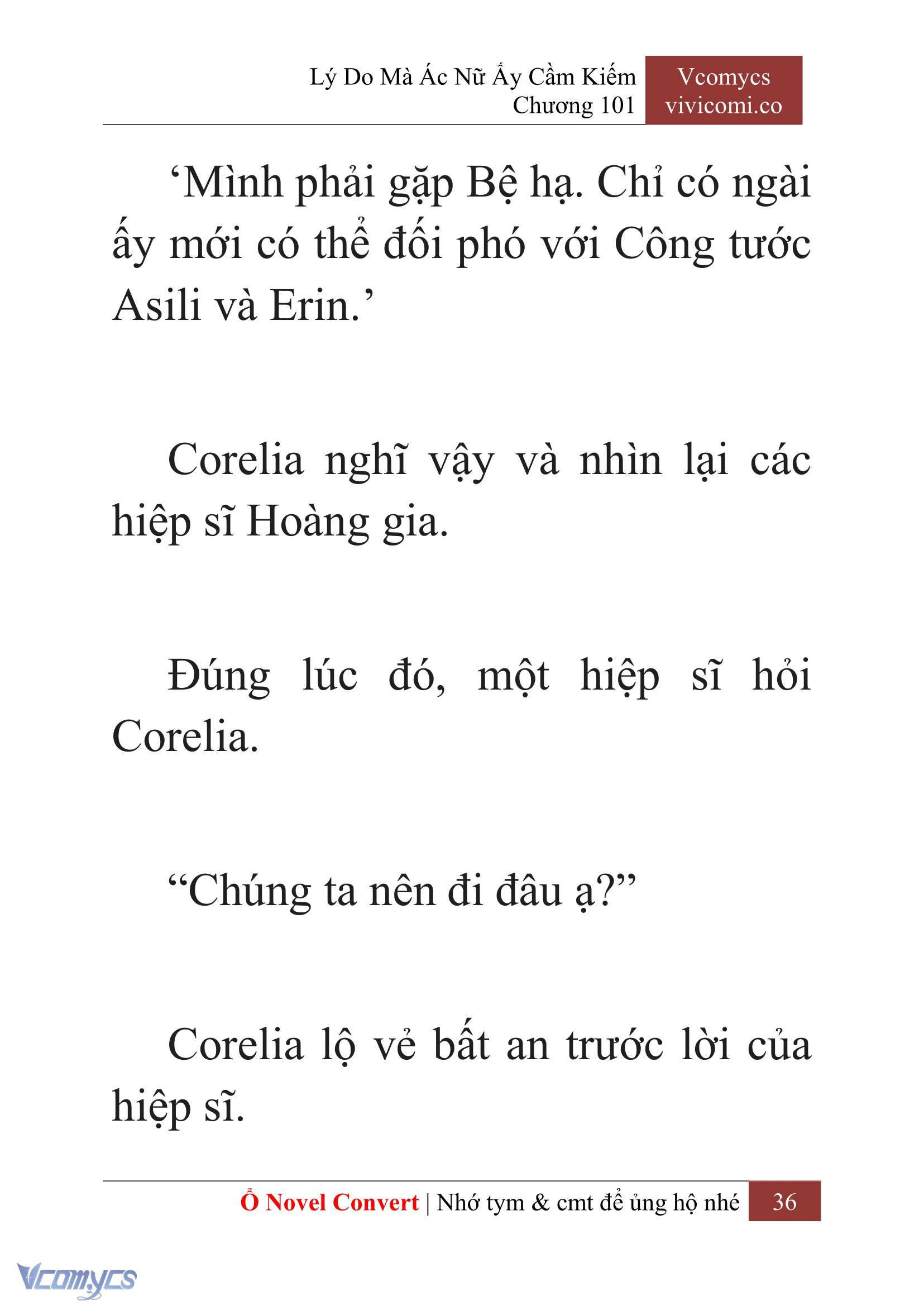 Lý Do Mà Ác Nữ Ấy Cầm Kiếm
Chương 101

Vcomycs
vivicomi.co

‘Mình phải gặp Bệ hạ. Chỉ có ngài ấy mới có thể đối phó với Công tước Asili và Erin.’

Corelia nghĩ vậy và nhìn lại các hiệp sĩ Hoàng gia.

Đúng lúc đó, một hiệp sĩ hỏi Corelia.

“Chúng ta nên đi đâu ạ?”

Corelia lộ vẻ bất an trước lời của hiệp sĩ.

Ổ Novel Convert | Nhớ tym & cmt để ủng hộ nhé 36

Vcomycs